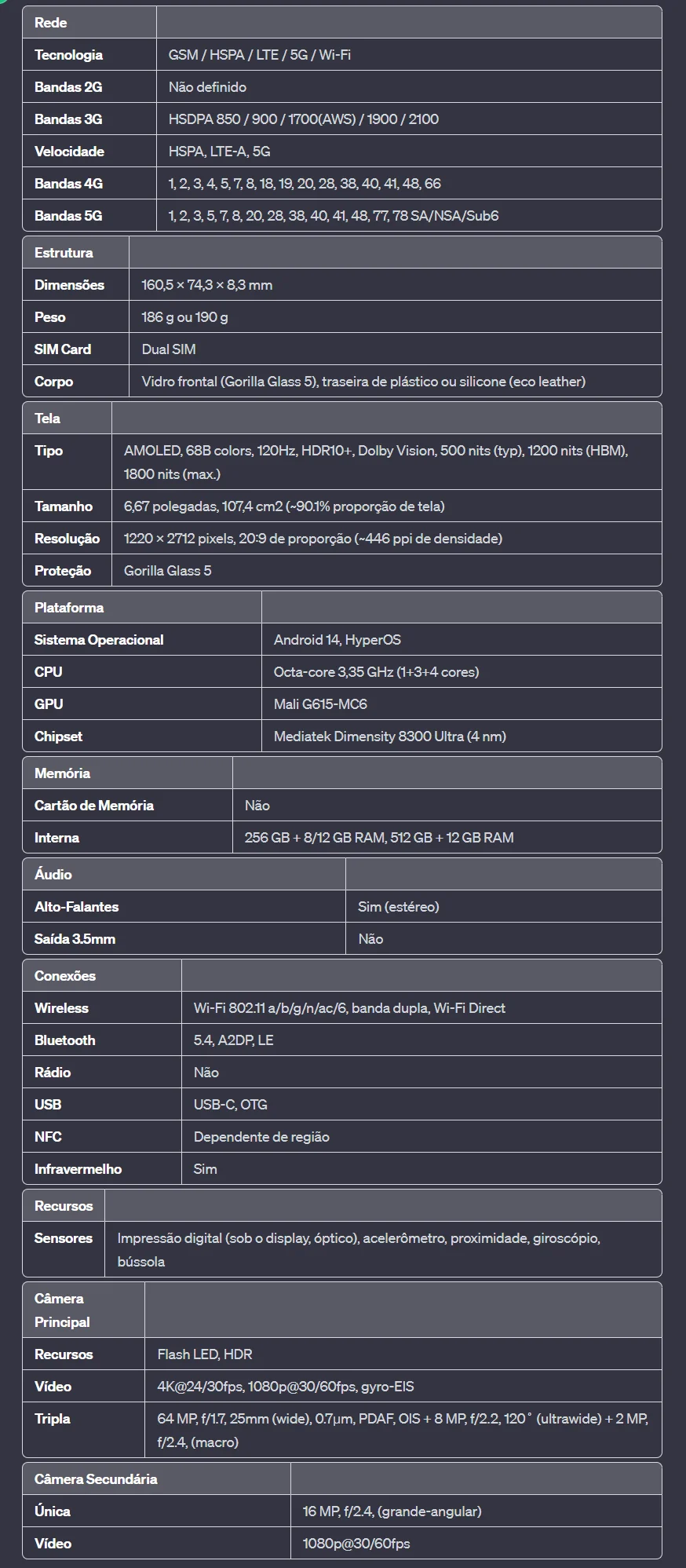 | Rede | |
|---|---|
| Tecnologia | GSM / HSPA / LTE / 5G / Wi-Fi |
| Bandas 2G | Não definido |
| Bandas 3G | HSDPA 850 / 900 / 1700(AWS) / 1900 / 2100 |
| Velocidade | HSPA, LTE-A, 5G |
| Bandas 4G | 1, 2, 3, 4, 5, 7, 8, 18, 19, 20, 28, 38, 40, 41, 48, 66 |
| Bandas 5G | 1, 2, 3, 5, 7, 8, 20, 28, 38, 40, 41, 48, 77, 78 SA/NSA/Sub6 |

| Estrutura | |
|---|---|
| Dimensões | 160,5 × 74,3 × 8,3 mm |
| Peso | 186 g ou 190 g |
| SIM Card | Dual SIM |
| Corpo | Vidro frontal (Gorilla Glass 5), traseira de plástico ou silicone (eco leather) |

| Tela | |
|---|---|
| Tipo | AMOLED, 68B colors, 120Hz, HDR10+, Dolby Vision, 500 nits (typ), 1200 nits (HBM), 1800 nits (max.) |
| Tamanho | 6,67 polegadas, 107,4 cm2 (~90.1% proporção de tela) |
| Resolução | 1220 × 2712 pixels, 20:9 de proporção (~446 ppi de densidade) |
| Proteção | Gorilla Glass 5 |

| Plataforma | |
|---|---|
| Sistema Operacional | Android 14, HyperOS |
| CPU | Octa-core 3,35 GHz (1+3+4 cores) |
| GPU | Mali G615-MC6 |
| Chipset | Mediatek Dimensity 8300 Ultra (4 nm) |

| Memória | |
|---|---|
| Cartão de Memória | Não |
| Interna | 256 GB + 8/12 GB RAM, 512 GB + 12 GB RAM |

| Áudio | |
|---|---|
| Alto-Falantes | Sim (estéreo) |
| Saída 3.5mm | Não |

| Conexões | |
|---|---|
| Wireless | Wi-Fi 802.11 a/b/g/n/ac/6, banda dupla, Wi-Fi Direct |
| Bluetooth | 5.4, A2DP, LE |
| Rádio | Não |
| USB | USB-C, OTG |
| NFC | Dependente de região |
| Infravermelho | Sim |

| Recursos | |
|---|---|
| Sensores | Impressão digital (sob o display, óptico), acelerômetro, proximidade, giroscópio, bússola |

| Câmera Principal | |
|---|---|
| Recursos | Flash LED, HDR |
| Vídeo | 4K@24/30fps, 1080p@30/60fps, gyro-EIS |
| Tripla | 64 MP, f/1.7, 25mm (wide), 0.7µm, PDAF, OIS + 8 MP, f/2.2, 120˚ (ultrawide) + 2 MP, f/2.4, (macro) |

| Câmera Secundária | |
|---|---|
| Única | 16 MP, f/2.4, (grande-angular) |
| Vídeo | 1080p@30/60fps |